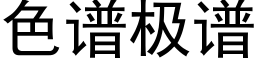 色谱极谱